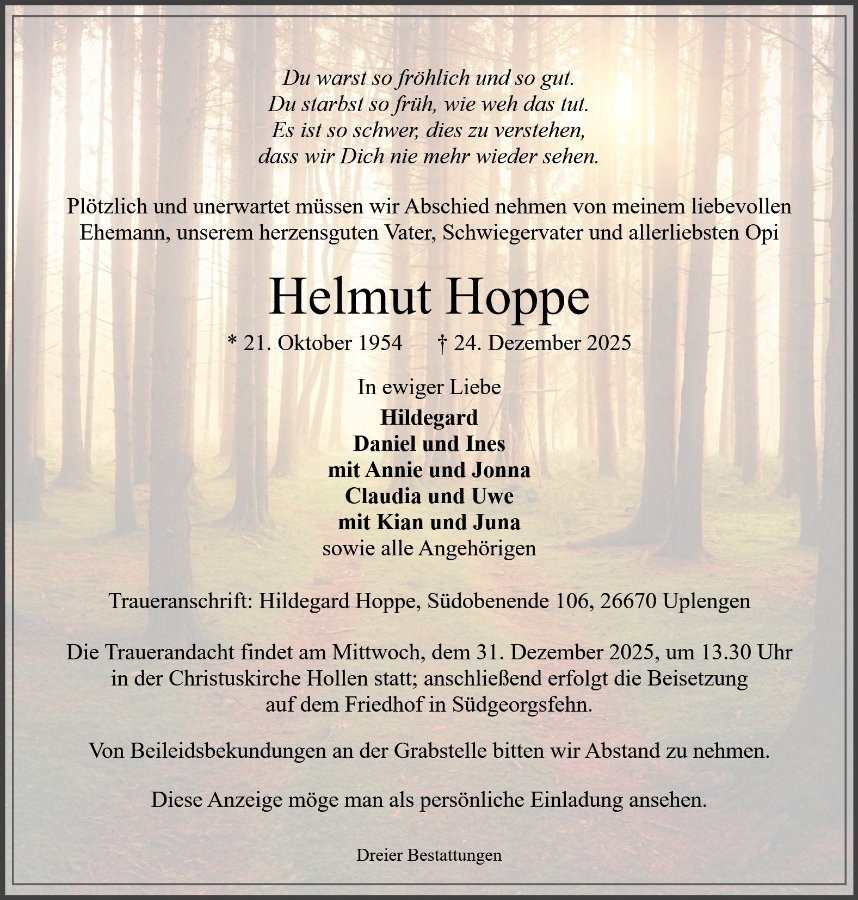 Du warst so fröhlich und so gut.
Du starbst so früh, wie weh das tut.
Es ist so schwer, dies zu verstehen,
dass wir Dich nie mehr wieder sehen.

Plötzlich und unerwartet müssen wir Abschied nehmen von meinem liebevollen Ehemann, unserem herzensguten Vater, Schwiegervater und allerliebsten Opi

Helmut Hoppe

* 21. Oktober 1954 † 24. Dezember 2025

In ewiger Liebe
Hildegard
Daniel und Ines
mit Annie und Jonna
Claudia und Uwe
mit Kian und Juna
sowie alle Angehörigen

Traueranschrift: Hildegard Hoppe, Südobenende 106, 26670 Uplengen

Die Trauerandacht findet am Mittwoch, dem 31. Dezember 2025, um 13.30 Uhr in der Christuskirche Hollen statt; anschließend erfolgt die Beisetzung auf dem Friedhof in Südgeorgsfehn.

Von Beileidsbekundungen an der Grabstelle bitten wir Abstand zu nehmen.

Diese Anzeige möge man als persönliche Einladung ansehen.

Dreier Bestattungen